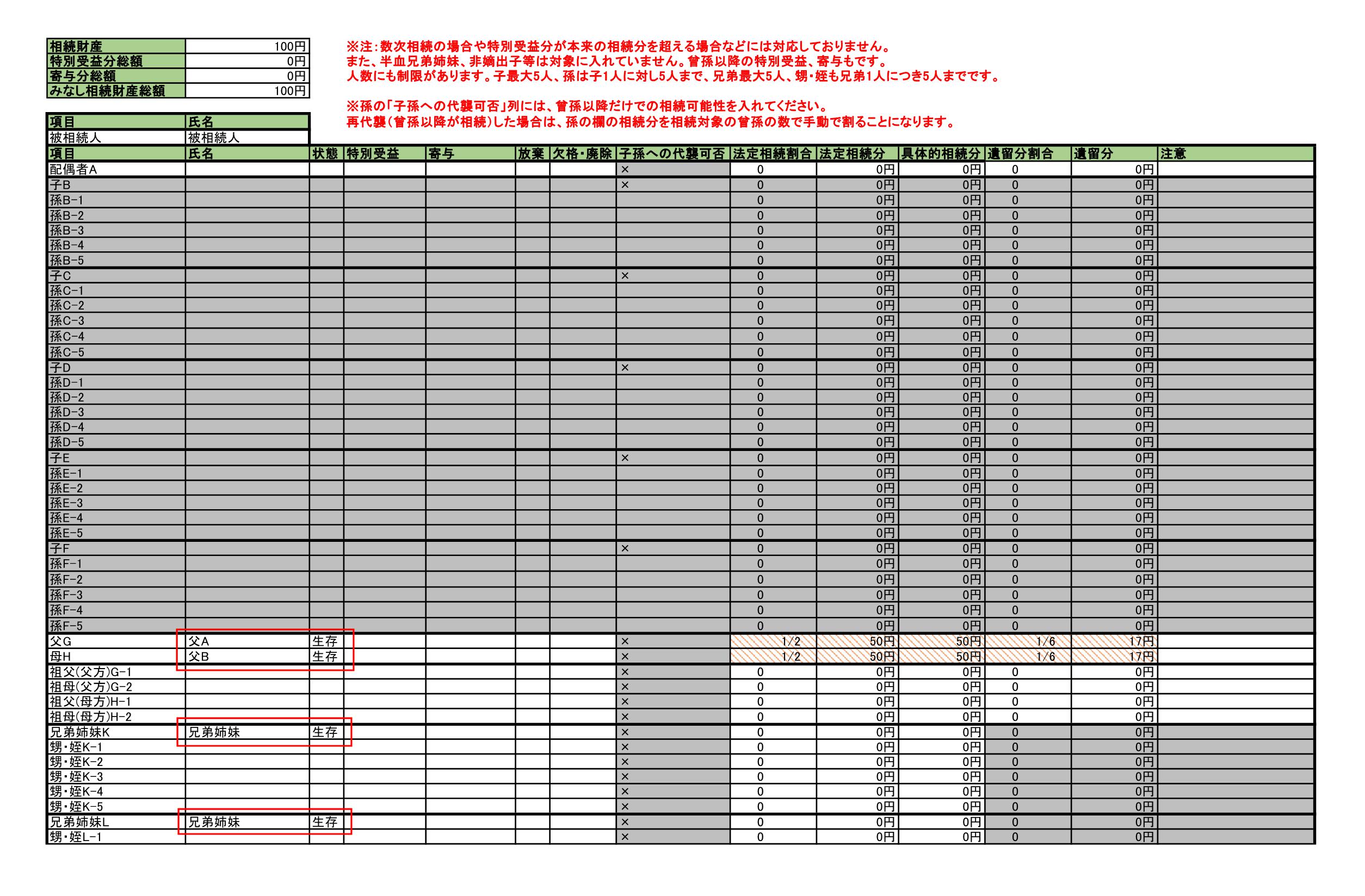 | 相続財産 | 100円 |
|---|---|
| 特別受益分総額 | 0円 |
| 寄与分総額 | 0円 |
| みなし相続財産総額 | 100円 |

※注：数次相続の場合や特別受益分が本来の相続分を超える場合などには対応しておりません。
また、半血兄弟姉妹、非嫡出子等は対象に入れていません。曾孫以降の特別受益、寄与もです。
人数にも制限があります。子最大5人、孫は子1人に対し5人まで、兄弟最大5人、甥・姪も兄弟1人につき5人までです。

※孫の「子孫への代襲可否」列には、曾孫以降だけでの相続可能性を入れてください。
再代襲（曾孫以降が相続）した場合は、孫の欄の相続分を相続対象の曾孫の数で手動で割ることになります。

| 項目 | 氏名 |
|---|---|
| 被相続人 | 被相続人 |

| 項目 | 氏名 | 状態 | 特別受益 | 寄与 | 放棄 | 欠格・廃除 | 子孫への代襲可否 | 法定相続割合 | 法定相続分 | 具体的相続分 | 遺留分割合 | 遺留分 | 注意 |
|---|---|---|---|---|---|---|---|---|---|---|---|---|---|
| 配偶者A | | | | | | | × | 0 | 0円 | 0円 | 0 | 0円 | |
| 子B | | | | | | | × | 0 | 0円 | 0円 | 0 | 0円 | |
| 孫B-1 | | | | | | | | 0 | 0円 | 0円 | 0 | 0円 | |
| 孫B-2 | | | | | | | | 0 | 0円 | 0円 | 0 | 0円 | |
| 孫B-3 | | | | | | | | 0 | 0円 | 0円 | 0 | 0円 | |
| 孫B-4 | | | | | | | | 0 | 0円 | 0円 | 0 | 0円 | |
| 孫B-5 | | | | | | | | 0 | 0円 | 0円 | 0 | 0円 | |
| 子C | | | | | | | × | 0 | 0円 | 0円 | 0 | 0円 | |
| 孫C-1 | | | | | | | | 0 | 0円 | 0円 | 0 | 0円 | |
| 孫C-2 | | | | | | | | 0 | 0円 | 0円 | 0 | 0円 | |
| 孫C-3 | | | | | | | | 0 | 0円 | 0円 | 0 | 0円 | |
| 孫C-4 | | | | | | | | 0 | 0円 | 0円 | 0 | 0円 | |
| 孫C-5 | | | | | | | | 0 | 0円 | 0円 | 0 | 0円 | |
| 子D | | | | | | | × | 0 | 0円 | 0円 | 0 | 0円 | |
| 孫D-1 | | | | | | | | 0 | 0円 | 0円 | 0 | 0円 | |
| 孫D-2 | | | | | | | | 0 | 0円 | 0円 | 0 | 0円 | |
| 孫D-3 | | | | | | | | 0 | 0円 | 0円 | 0 | 0円 | |
| 孫D-4 | | | | | | | | 0 | 0円 | 0円 | 0 | 0円 | |
| 孫D-5 | | | | | | | | 0 | 0円 | 0円 | 0 | 0円 | |
| 子E | | | | | | | × | 0 | 0円 | 0円 | 0 | 0円 | |
| 孫E-1 | | | | | | | | 0 | 0円 | 0円 | 0 | 0円 | |
| 孫E-2 | | | | | | | | 0 | 0円 | 0円 | 0 | 0円 | |
| 孫E-3 | | | | | | | | 0 | 0円 | 0円 | 0 | 0円 | |
| 孫E-4 | | | | | | | | 0 | 0円 | 0円 | 0 | 0円 | |
| 孫E-5 | | | | | | | | 0 | 0円 | 0円 | 0 | 0円 | |
| 子F | | | | | | | × | 0 | 0円 | 0円 | 0 | 0円 | |
| 孫F-1 | | | | | | | | 0 | 0円 | 0円 | 0 | 0円 | |
| 孫F-2 | | | | | | | | 0 | 0円 | 0円 | 0 | 0円 | |
| 孫F-3 | | | | | | | | 0 | 0円 | 0円 | 0 | 0円 | |
| 孫F-4 | | | | | | | | 0 | 0円 | 0円 | 0 | 0円 | |
| 孫F-5 | | | | | | | | 0 | 0円 | 0円 | 0 | 0円 | |
| 父G | 父A | 生存 | | | | | × | 1/2 | 50円 | 50円 | 1/6 | 17円 | |
| 母H | 父B | 生存 | | | | | × | 1/2 | 50円 | 50円 | 1/6 | 17円 | |
| 祖父(父方)G-1 | | | | | | | × | 0 | 0円 | 0円 | 0 | 0円 | |
| 祖母(父方)G-2 | | | | | | | × | 0 | 0円 | 0円 | 0 | 0円 | |
| 祖父(母方)H-1 | | | | | | | × | 0 | 0円 | 0円 | 0 | 0円 | |
| 祖母(母方)H-2 | | | | | | | × | 0 | 0円 | 0円 | 0 | 0円 | |
| 兄弟姉妹K | 兄弟姉妹 | 生存 | | | | | × | 0 | 0円 | 0円 | 0 | 0円 | |
| 甥・姪K-1 | | | | | | | × | 0 | 0円 | 0円 | 0 | 0円 | |
| 甥・姪K-2 | | | | | | | × | 0 | 0円 | 0円 | 0 | 0円 | |
| 甥・姪K-3 | | | | | | | × | 0 | 0円 | 0円 | 0 | 0円 | |
| 甥・姪K-4 | | | | | | | × | 0 | 0円 | 0円 | 0 | 0円 | |
| 甥・姪K-5 | | | | | | | × | 0 | 0円 | 0円 | 0 | 0円 | |
| 兄弟姉妹L | 兄弟姉妹 | 生存 | | | | | × | 0 | 0円 | 0円 | 0 | 0円 | |
| 甥・姪L-1 | | | | | | | × | 0 | 0円 | 0円 | 0 | 0円 | |